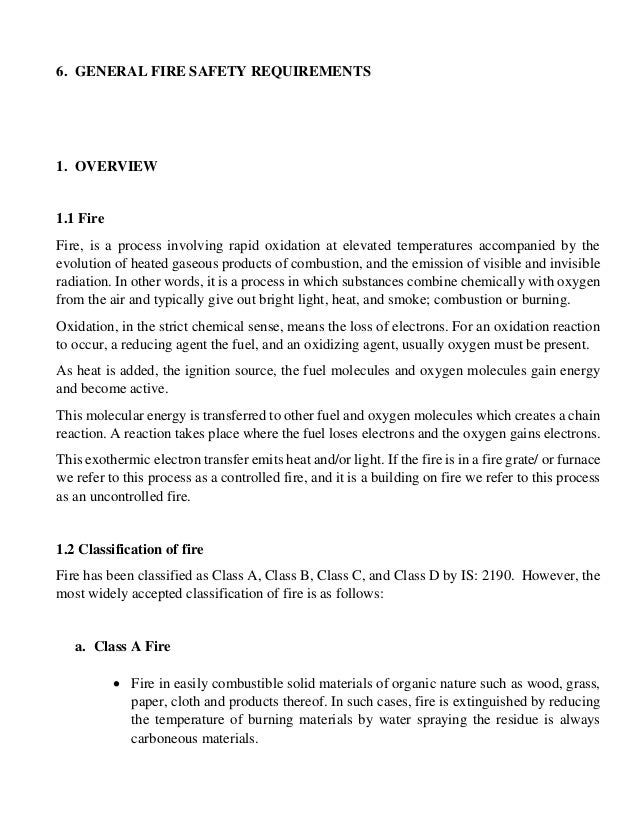 6. GENERAL FIRE SAFETY REQUIREMENTS

1. OVERVIEW

1.1 Fire

Fire, is a process involving rapid oxidation at elevated temperatures accompanied by the evolution of heated gaseous products of combustion, and the emission of visible and invisible radiation. In other words, it is a process in which substances combine chemically with oxygen from the air and typically give out bright light, heat, and smoke; combustion or burning.

Oxidation, in the strict chemical sense, means the loss of electrons. For an oxidation reaction to occur, a reducing agent the fuel, and an oxidizing agent, usually oxygen must be present.

As heat is added, the ignition source, the fuel molecules and oxygen molecules gain energy and become active.

This molecular energy is transferred to other fuel and oxygen molecules which creates a chain reaction. A reaction takes place where the fuel loses electrons and the oxygen gains electrons.

This exothermic electron transfer emits heat and/or light. If the fire is in a fire grate/ or furnace we refer to this process as a controlled fire, and it is a building on fire we refer to this process as an uncontrolled fire.

1.2 Classification of fire

Fire has been classified as Class A, Class B, Class C, and Class D by IS: 2190. However, the most widely accepted classification of fire is as follows:

a. Class A Fire

• Fire in easily combustible solid materials of organic nature such as wood, grass, paper, cloth and products thereof. In such cases, fire is extinguished by reducing the temperature of burning materials by water spraying the residue is always carboneous materials.